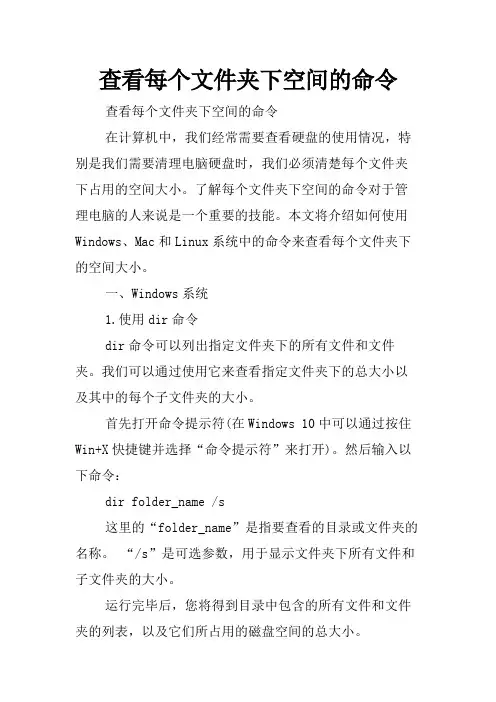 查看每个文件夹下空间的命令

查看每个文件夹下空间的命令

在计算机中，我们经常需要查看硬盘的使用情况，特别是我们需要清理电脑硬盘时，我们必须清楚每个文件夹下占用的空间大小。了解每个文件夹下空间的命令对于管理电脑的人来说是一个重要的技能。本文将介绍如何使用Windows、Mac和Linux系统中的命令来查看每个文件夹下的空间大小。

一、Windows系统

1.使用dir命令

dir命令可以列出指定文件夹下的所有文件和文件夹。我们可以通过使用它来查看指定文件夹下的总大小以及其中的每个子文件夹的大小。

首先打开命令提示符(在Windows 10中可以通过按住Win+X快捷键并选择“命令提示符”来打开)。然后输入以下命令：

dir folder_name /s

这里的“folder_name”是指要查看的目录或文件夹的名称。 “/s”是可选参数，用于显示文件夹下所有文件和子文件夹的大小。

运行完毕后，您将得到目录中包含的所有文件和文件夹的列表，以及它们所占用的磁盘空间的总大小。